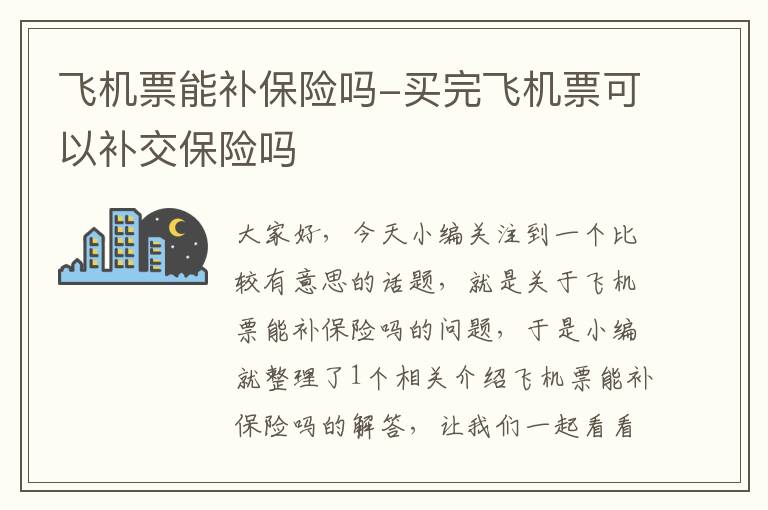 飞机票能补保险吗-买完飞机票可以补交保险吗

大家好，今天小编关注到一个比较有意思的话题，就是关于飞机票能补保险吗的问题，于是小编就整理了1个相关介绍飞机票能补保险吗的解答，让我们一起看看